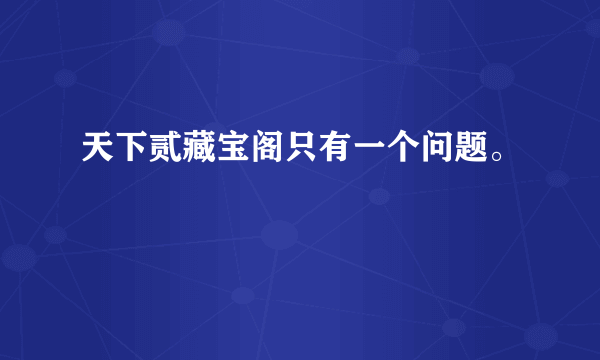 天下贰藏宝阁只有一个问题。